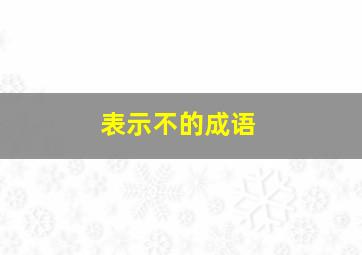 表示不的成语